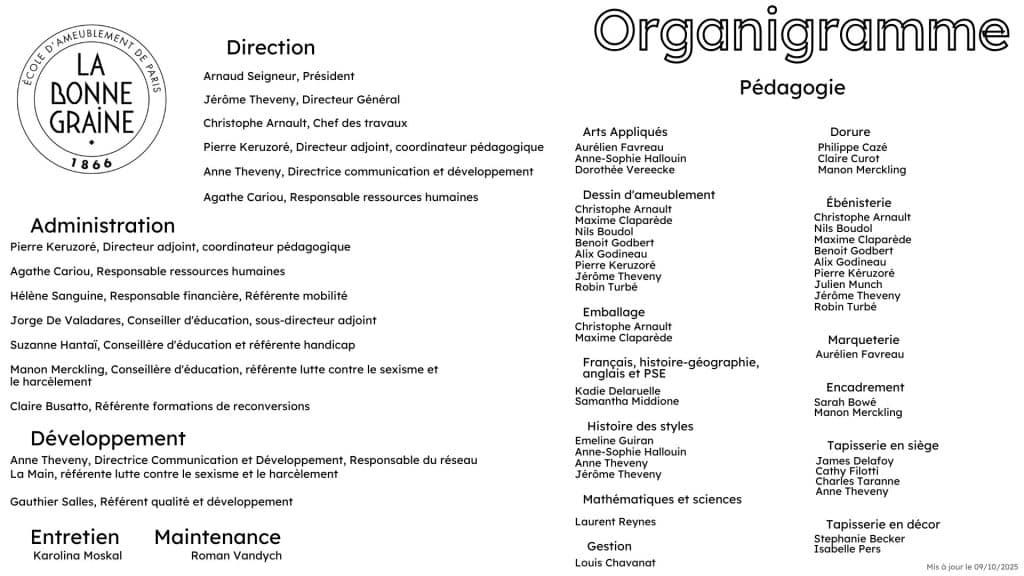 ÉCOLE D'AMEUBLEMENT DE PARIS
LA BONNE GRAINE
1866

Direction
Arnaud Seigneur, Président
Jérôme Theveny, Directeur Général
Christophe Arnault, Chef des travaux
Pierre Keruzoré, Directeur adjoint, coordinateur pédagogique
Anne Theveny, Directrice communication et développement
Agathe Cariou, Responsable ressources humaines

Administration
Pierre Keruzoré, Directeur adjoint, coordinateur pédagogique
Agathe Cariou, Responsable ressources humaines
Hélène Sanguine, Responsable financière, Référente mobilité
Jorge De Valadares, Conseiller d'éducation, sous-directeur adjoint
Suzanne Hantaï, Conseillère d'éducation et référente handicap
Manon Merckling, Conseillère d'éducation, référente lutte contre le sexisme et le harcèlement
Claire Busatto, Référente formations de reconversions

Développement
Anne Theveny, Directrice Communication et Développement, Responsable du réseau La Main, référente lutte contre le sexisme et le harcèlement
Gauthier Salles, Référent qualité et développement

Entretien
Karolina Moskal

Maintenance
Roman Vandych

Organigramme

Pédagogie

Arts Appliqués
Aurélien Favreau
Anne-Sophie Hallouin
Dorothée Vereecke

Dessin d'ameublement
Christophe Arnault
Maxime Claparède
Nils Boudol
Benoit Godbert
Alix Godineau
Pierre Keruzoré
Jérôme Theveny
Robin Turbé

Emballage
Christophe Arnault
Maxime Claparède

Français, histoire-géographie, anglais et PSE
Kadie Delaruelle
Samantha Middione

Histoire des styles
Emeline Guiran
Anne-Sophie Hallouin
Anne Theveny
Jérôme Theveny

Mathématiques et sciences
Laurent Reynes

Gestion
Louis Chavanat

Dorure
Philippe Cazé
Claire Curot
Manon Merckling

Ébénisterie
Christophe Arnault
Nils Boudol
Maxime Claparède
Benoit Godbert
Alix Godineau
Pierre Kéruzoré
Julien Munch
Jérôme Theveny
Robin Turbé

Marqueterie
Aurélien Favreau

Encadrement
Sarah Bowé
Manon Merckling

Tapisserie en siège
James Delafoy
Cathy Filotti
Charles Taranne
Anne Theveny

Tapisserie en décor
Stephanie Becker
Isabelle Pers

Mis à jour le 09/10/2025